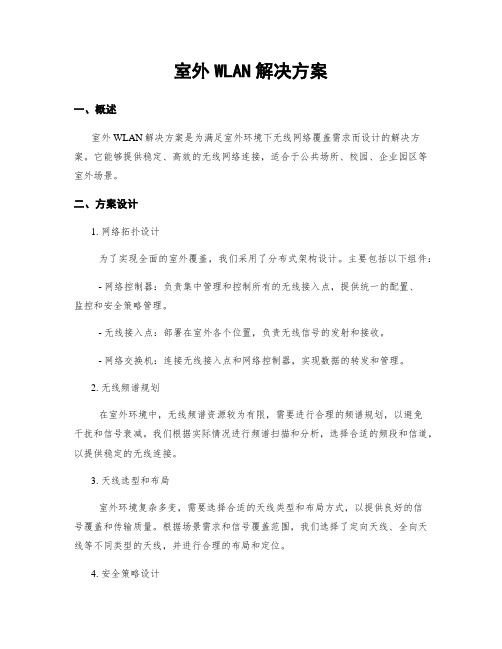 室外 WLAN 解决方案

一、概述

室外 WLAN 解决方案是为满足室外环境下无线网络覆盖需求而设计的解决方案。它能够提供稳定、高效的无线网络连接，适合于公共场所、校园、企业园区等室外场景。

二、方案设计

1. 网络拓扑设计

为了实现全面的室外覆盖，我们采用了分布式架构设计。主要包括以下组件：

- 网络控制器：负责集中管理和控制所有的无线接入点，提供统一的配置、监控和安全策略管理。

- 无线接入点：部署在室外各个位置，负责无线信号的发射和接收。

- 网络交换机：连接无线接入点和网络控制器，实现数据的转发和管理。

2. 无线频谱规划

在室外环境中，无线频谱资源较为有限，需要进行合理的频谱规划，以避免干扰和信号衰减。我们根据实际情况进行频谱扫描和分析，选择合适的频段和信道，以提供稳定的无线连接。

3. 天线选型和布局

室外环境复杂多变，需要选择合适的天线类型和布局方式，以提供良好的信号覆盖和传输质量。根据场景需求和信号覆盖范围，我们选择了定向天线、全向天线等不同类型的天线，并进行合理的布局和定位。

4. 安全策略设计